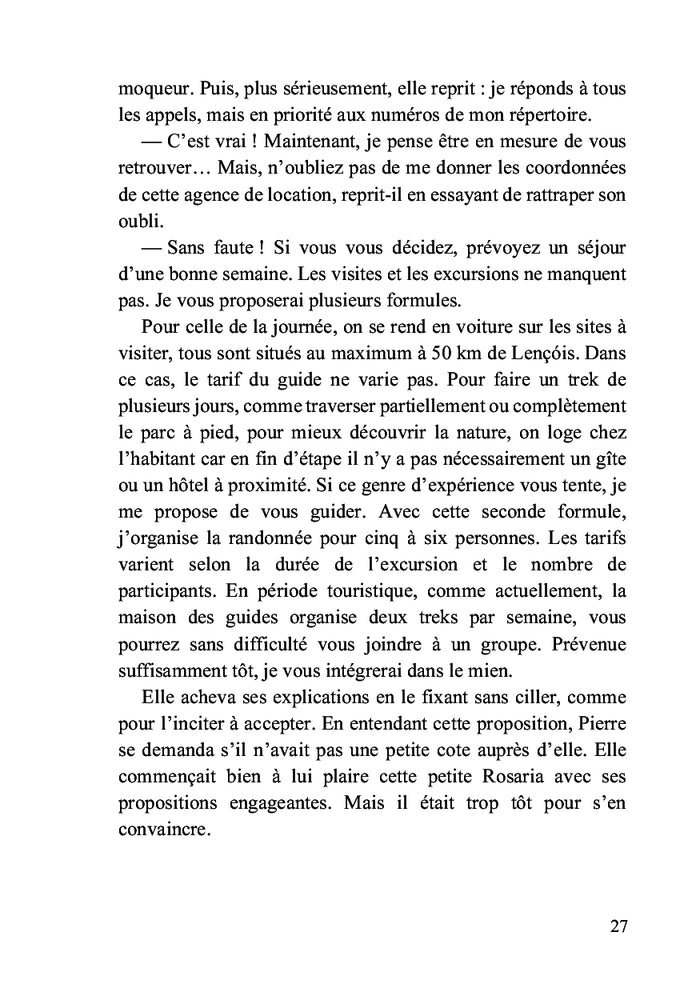 moqueur. Puis, plus sérieusement, elle reprit : je réponds à tous les appels, mais en priorité aux numéros de mon répertoire.

— C'est vrai ! Maintenant, je pense être en mesure de vous retrouver… Mais, n'oubliez pas de me donner les coordonnées de cette agence de location, reprit-il en essayant de rattraper son oubli.

— Sans faute ! Si vous vous décidez, prévoyez un séjour d'une bonne semaine. Les visites et les excursions ne manquent pas. Je vous proposerai plusieurs formules.

Pour celle de la journée, on se rend en voiture sur les sites à visiter, tous sont situés au maximum à 50 km de Lençóis. Dans ce cas, le tarif du guide ne varie pas. Pour faire un trek de plusieurs jours, comme traverser partiellement ou complètement le parc à pied, pour mieux découvrir la nature, on loge chez l'habitant car en fin d'étape il n'y a pas nécessairement un gîte ou un hôtel à proximité. Si ce genre d'expérience vous tente, je me propose de vous guider. Avec cette seconde formule, j'organise la randonnée pour cinq à six personnes. Les tarifs varient selon la durée de l'excursion et le nombre de participants. En période touristique, comme actuellement, la maison des guides organise deux treks par semaine, vous pourrez sans difficulté vous joindre à un groupe. Prévenue suffisamment tôt, je vous intégrerai dans le mien.

Elle acheva ses explications en le fixant sans ciller, comme pour l'inciter à accepter. En entendant cette proposition, Pierre se demanda s'il n'avait pas une petite cote auprès d'elle. Elle commençait bien à lui plaire cette petite Rosaria avec ses propositions engageantes. Mais il était trop tôt pour s'en convaincre.

27